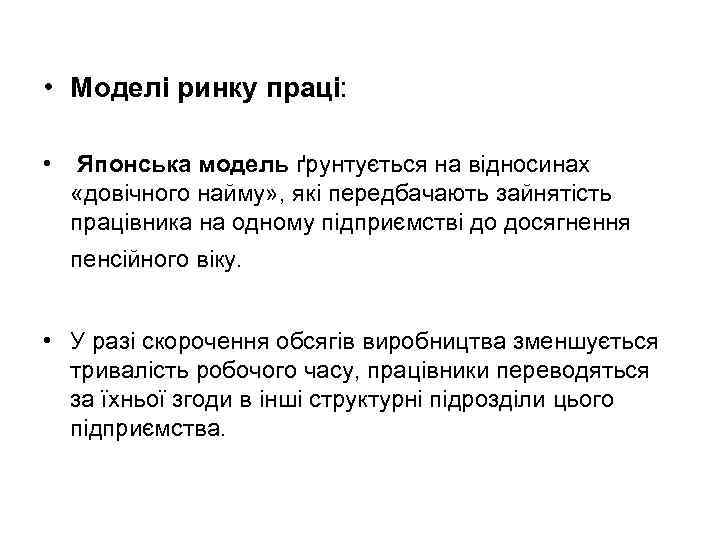 • Моделі ринку праці:

• Японська модель ґрунтується на відносинах «довічного найму», які передбачають зайнятість працівника на одному підприємстві до досягнення пенсійного віку.

• У разі скорочення обсягів виробництва зменшується тривалість робочого часу, працівники переводяться за їхньої згоди в інші структурні підрозділи цього підприємства.